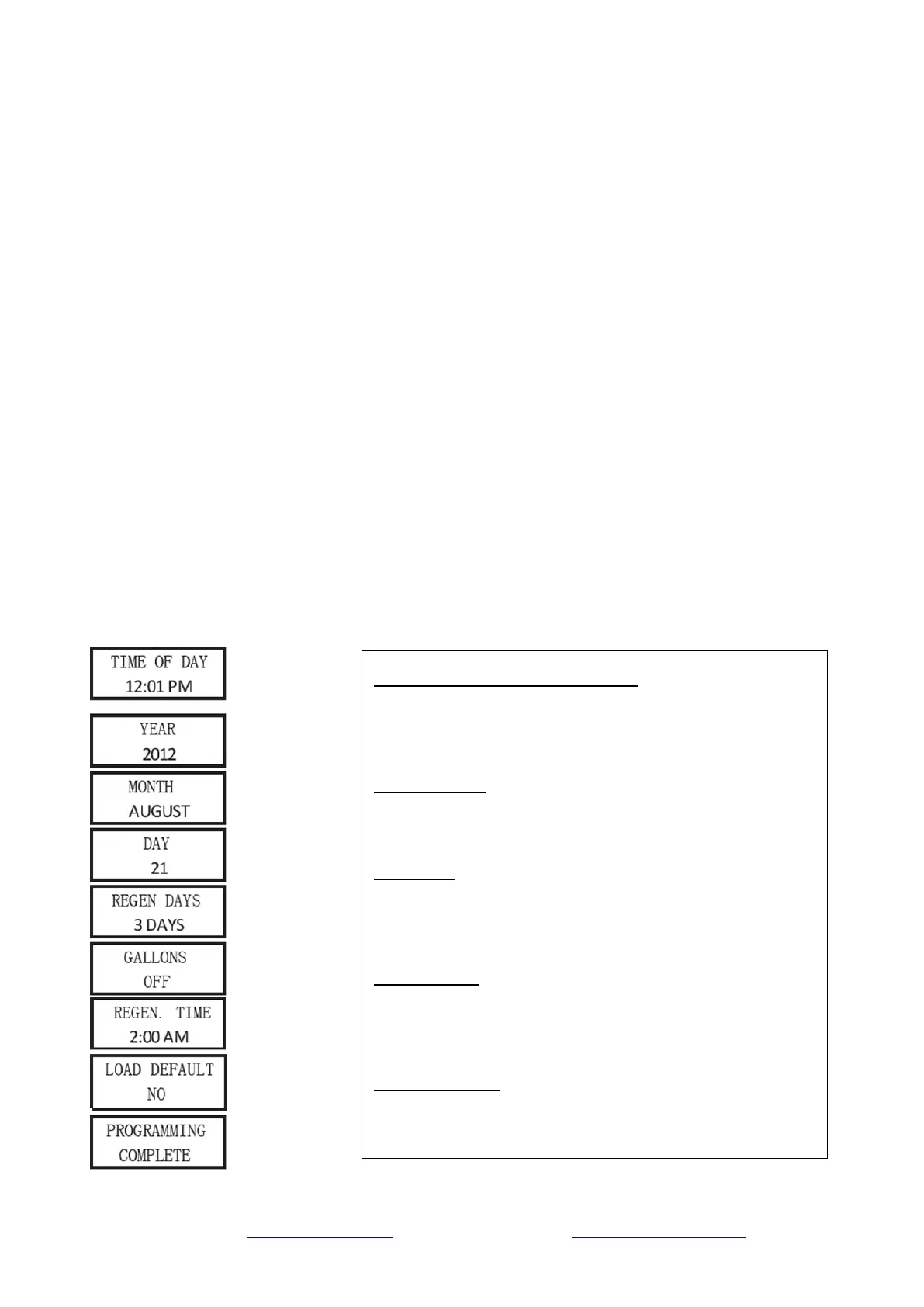 TIME OF DAY
12:01 PM

YEAR
2012

MONTH
AUGUST

DAY
21

REGEN DAYS
3 DAYS

GALLONS
OFF

REGEN. TIME
2:00 AM

LOAD DEFAULT
NO

PROGRAMMING
COMPLETE